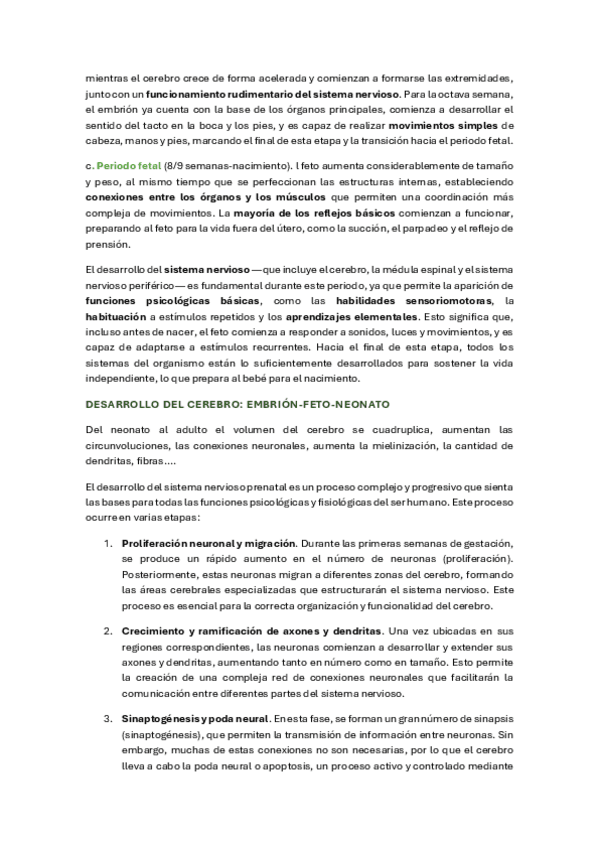 mientras el cerebro crece de forma acelerada y comienzan a formarse las extremidades, junto con un funcionamiento rudimentario del sistema nervioso. Para la octava semana, el embrión ya cuenta con la base de los órganos principales, comienza a desarrollar el sentido del tacto en la boca y los pies, y es capaz de realizar movimientos simples de cabeza, manos y pies, marcando el final de esta etapa y la transición hacia el periodo fetal.

c. Periodo fetal (8/9 semanas-nacimiento). l feto aumenta considerablemente de tamaño y peso, al mismo tiempo que se perfeccionan las estructuras internas, estableciendo conexiones entre los órganos y los músculos que permiten una coordinación más compleja de movimientos. La mayoría de los reflejos básicos comienzan a funcionar, preparando al feto para la vida fuera del útero, como la succión, el parpadeo y el reflejo de prensión.

El desarrollo del sistema nervioso —que incluye el cerebro, la médula espinal y el sistema nervioso periférico— es fundamental durante este periodo, ya que permite la aparición de funciones psicológicas básicas, como las habilidades sensoriomotoras, la habituación a estímulos repetidos y los aprendizajes elementales. Esto significa que, incluso antes de nacer, el feto comienza a responder a sonidos, luces y movimientos, y es capaz de adaptarse a estímulos recurrentes. Hacia el final de esta etapa, todos los sistemas del organismo están lo suficientemente desarrollados para sostener la vida independiente, lo que prepara al bebé para el nacimiento.

DESARROLLO DEL CEREBRO: EMBRIÓN-FETO-NEONATO

Del neonato al adulto el volumen del cerebro se cuadruplica, aumentan las circunvoluciones, las conexiones neuronales, aumenta la mielinización, la cantidad de dendritas, fibras….

El desarrollo del sistema nervioso prenatal es un proceso complejo y progresivo que sienta las bases para todas las funciones psicológicas y fisiológicas del ser humano. Este proceso ocurre en varias etapas:

1. Proliferación neuronal y migración. Durante las primeras semanas de gestación, se produce un rápido aumento en el número de neuronas (proliferación). Posteriormente, estas neuronas migran a diferentes zonas del cerebro, formando las áreas cerebrales especializadas que estructurarán el sistema nervioso. Este proceso es esencial para la correcta organización y funcionalidad del cerebro.

2. Crecimiento y ramificación de axones y dendritas. Una vez ubicadas en sus regiones correspondientes, las neuronas comienzan a desarrollar y extender sus axones y dendritas, aumentando tanto en número como en tamaño. Esto permite la creación de una compleja red de conexiones neuronales que facilitarán la comunicación entre diferentes partes del sistema nervioso.

3. Sinaptogénesis y poda neural. En esta fase, se forman un gran número de sinapsis (sinaptogénesis), que permiten la transmisión de información entre neuronas. Sin embargo, muchas de estas conexiones no son necesarias, por lo que el cerebro lleva a cabo la poda neural o apoptosis, un proceso activo y controlado mediante